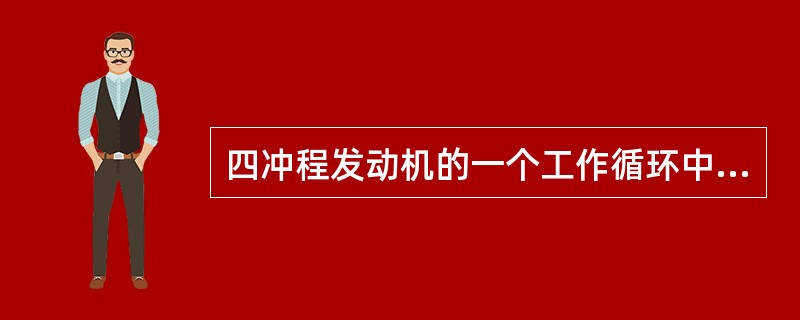 四冲程发动机的一个工作循环中...